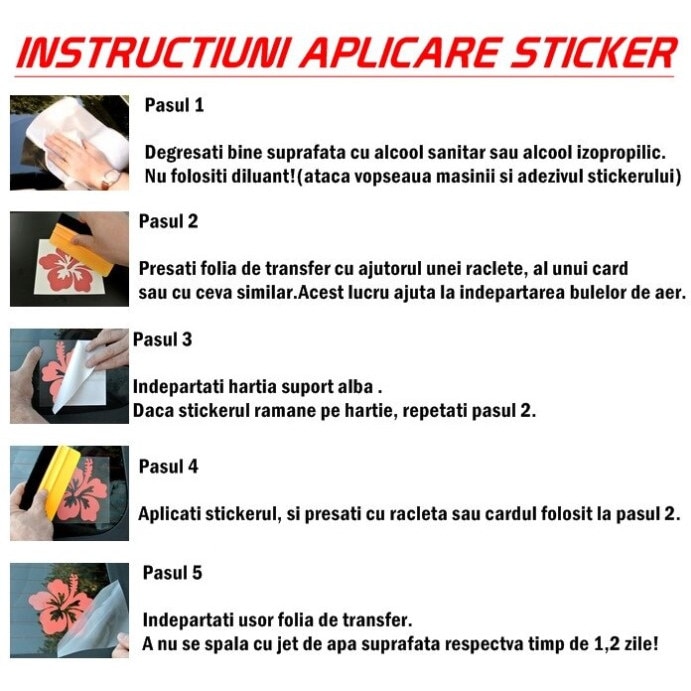 INSTRUCTIUNI APLICARE STICKER

Pasul 1

Degresati bine suprafata cu alcool sanitar sau alcool izopropilic.
Nu folositi diluant!(ataca vopseaua masinii si adezivul stickerului)

Pasul 2

Presati folia de transfer cu ajutorul unei raclete, al unui card
sau cu ceva similar.Acest lucru ajuta la indepartarea bulelor de aer.

Pasul 3

Indepartati hartia suport alba .
Daca stickerul ramane pe hartie, repetati pasul 2.

Pasul 4

Aplicati stickerul, si presati cu racleta sau cardul folosit la pasul 2.

Pasul 5

Indepartati usor folia de transfer.
A nu se spala cu jet de apa suprafata respectva timp de 1,2 zile!